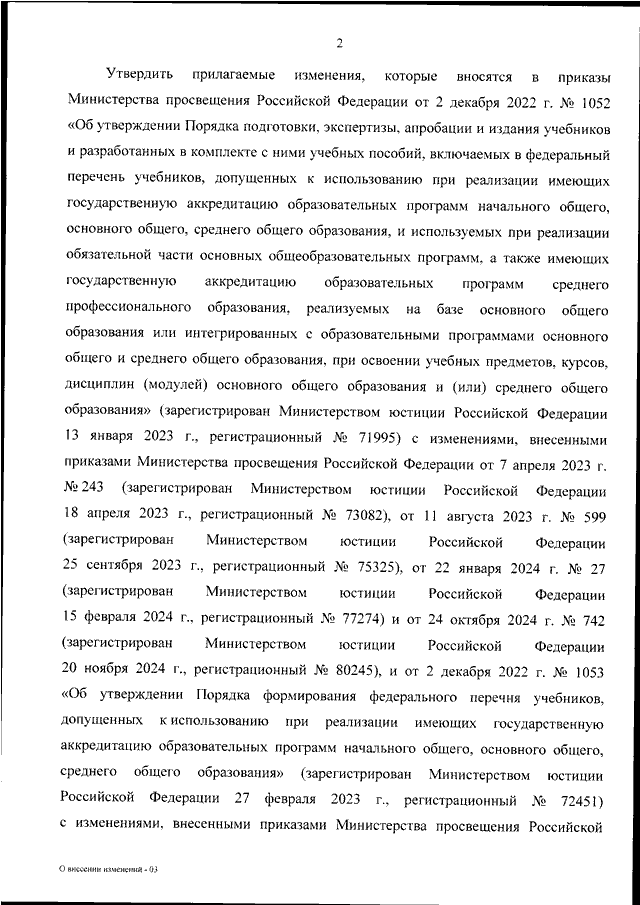 2

Утвердить прилагаемые изменения, которые вносятся в приказы Министерства просвещения Российской Федерации от 2 декабря 2022 г. № 1052 «Об утверждении Порядка подготовки, экспертизы, апробации и издания учебников и разработанных в комплекте с ними учебных пособий, включаемых в федеральный перечень учебников, допущенных к использованию при реализации имеющих государственную аккредитацию образовательных программ начального общего, основного общего, среднего общего образования, и используемых при реализации обязательной части основных общеобразовательных программ, а также имеющих государственную аккредитацию образовательных программ среднего профессионального образования, реализуемых на базе основного общего образования или интегрированных с образовательными программами основного общего и среднего общего образования, при освоении учебных предметов, курсов, дисциплин (модулей) основного общего образования и (или) среднего общего образования» (зарегистрирован Министерством юстиции Российской Федерации 13 января 2023 г., регистрационный № 71995) с изменениями, внесенными приказами Министерства просвещения Российской Федерации от 7 апреля 2023 г. № 243 (зарегистрирован Министерством юстиции Российской Федерации 18 апреля 2023 г., регистрационный № 73082), от 11 августа 2023 г. № 599 (зарегистрирован Министерством юстиции Российской Федерации 25 сентября 2023 г., регистрационный № 75325), от 22 января 2024 г. № 27 (зарегистрирован Министерством юстиции Российской Федерации 15 февраля 2024 г., регистрационный № 77274) и от 24 октября 2024 г. № 742 (зарегистрирован Министерством юстиции Российской Федерации 20 ноября 2024 г., регистрационный № 80245), и от 2 декабря 2022 г. № 1053 «Об утверждении Порядка формирования федерального перечня учебников, допущенных к использованию при реализации имеющих государственную аккредитацию образовательных программ начального общего, основного общего, среднего общего образования» (зарегистрирован Министерством юстиции Российской Федерации 27 февраля 2023 г., регистрационный № 72451) с изменениями, внесенными приказами Министерства просвещения Российской

О внесении изменений - 03